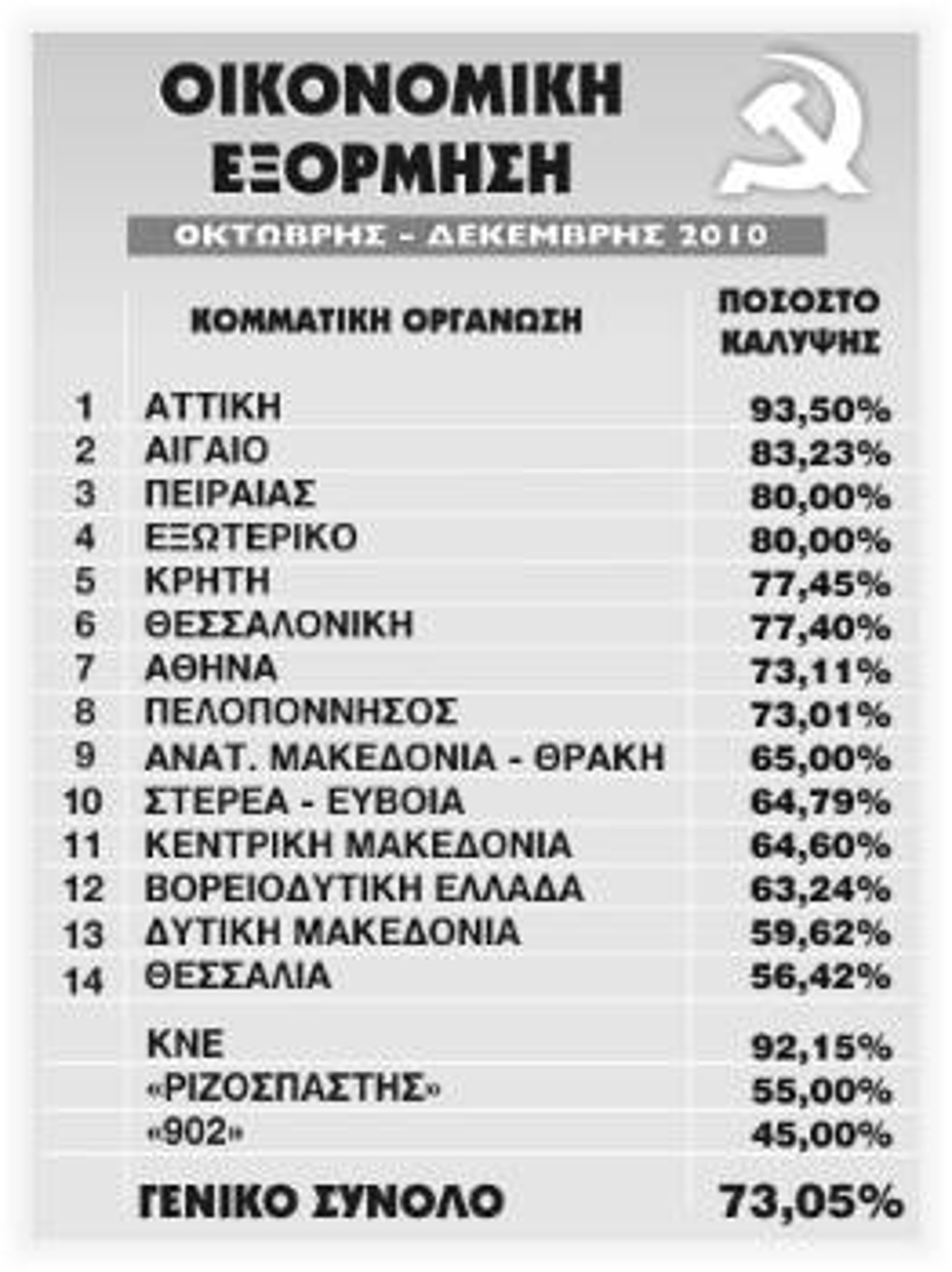 ΟΙΚΟΝΟΜΙΚΗ ΕΞΟΡΜΗΣΗ

ΟΚΤΩΒΡΗΣ - ΔΕΚΕΜΒΡΗΣ 2010

| | ΚΟΜΜΑΤΙΚΗ ΟΡΓΑΝΩΣΗ | ΠΟΣΟΣΤΟ ΚΑΛΥΨΗΣ |
|---|---|---|
| 1 | ΑΤΤΙΚΗ | 93,50% |
| 2 | ΑΙΓΑΙΟ | 83,23% |
| 3 | ΠΕΙΡΑΙΑΣ | 80,00% |
| 4 | ΕΞΩΤΕΡΙΚΟ | 80,00% |
| 5 | ΚΡΗΤΗ | 77,45% |
| 6 | ΘΕΣΣΑΛΟΝΙΚΗ | 77,40% |
| 7 | ΑΘΗΝΑ | 73,11% |
| 8 | ΠΕΛΟΠΟΝΝΗΣΟΣ | 73,01% |
| 9 | ΑΝΑΤ. ΜΑΚΕΔΟΝΙΑ - ΘΡΑΚΗ | 65,00% |
| 10 | ΣΤΕΡΕΑ - ΕΥΒΟΙΑ | 64,79% |
| 11 | ΚΕΝΤΡΙΚΗ ΜΑΚΕΔΟΝΙΑ | 64,60% |
| 12 | ΒΟΡΕΙΟΔΥΤΙΚΗ ΕΛΛΑΔΑ | 63,24% |
| 13 | ΔΥΤΙΚΗ ΜΑΚΕΔΟΝΙΑ | 59,62% |
| 14 | ΘΕΣΣΑΛΙΑ | 56,42% |
| | ΚΝΕ | 92,15% |
| | «ΡΙΖΟΣΠΑΣΤΗΣ» | 55,00% |
| | «902» | 45,00% |
| | ΓΕΝΙΚΟ ΣΥΝΟΛΟ | 73,05% |